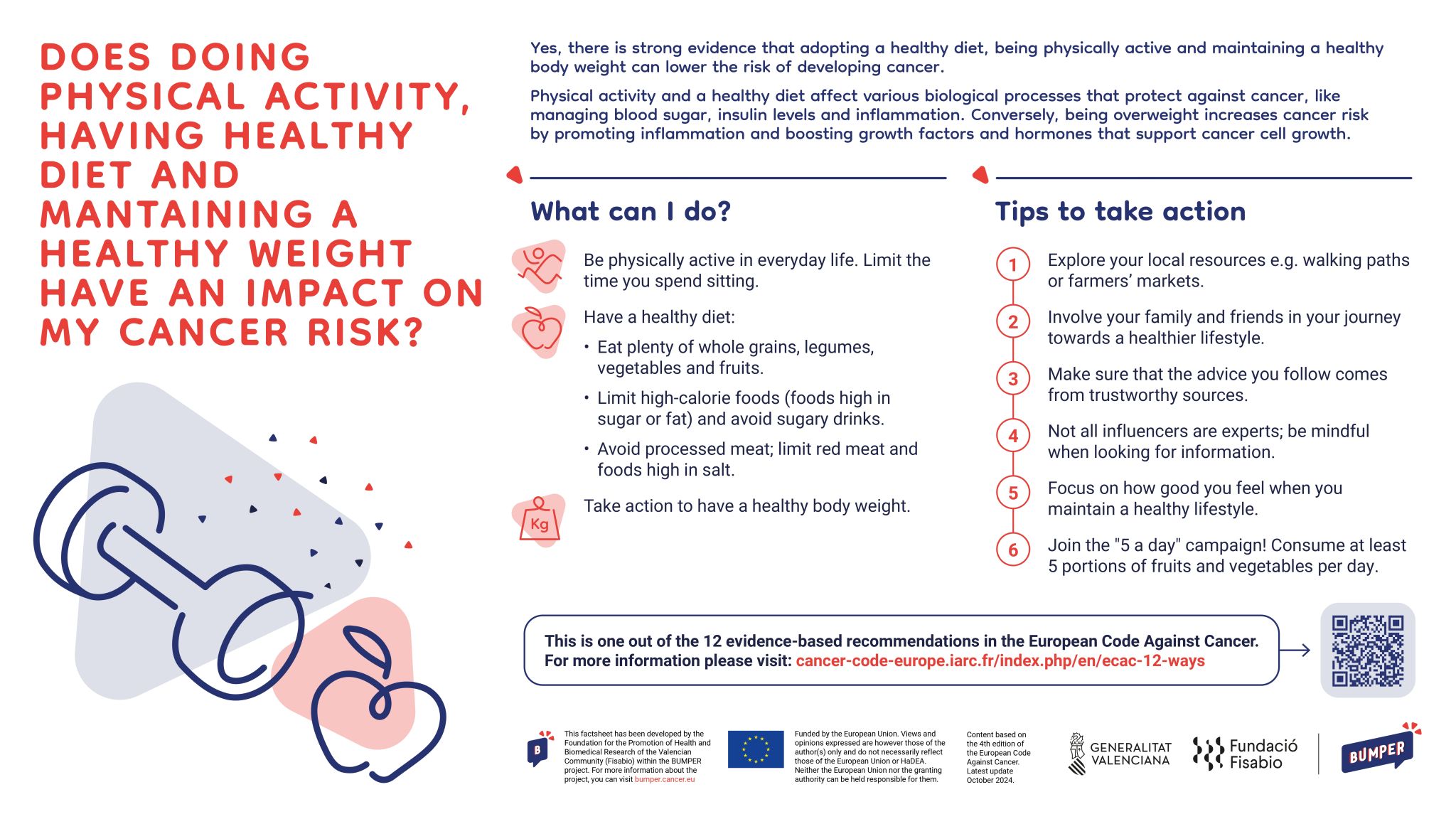 DOES DOING PHYSICAL ACTIVITY, HAVING HEALTHY DIET AND MANTAINING A HEALTHY WEIGHT HAVE AN IMPACT ON MY CANCER RISK?

Yes, there is strong evidence that adopting a healthy diet, being physically active and maintaining a healthy body weight can lower the risk of developing cancer.

Physical activity and a healthy diet affect various biological processes that protect against cancer, like managing blood sugar, insulin levels and inflammation. Conversely, being overweight increases cancer risk by promoting inflammation and boosting growth factors and hormones that support cancer cell growth.

What can I do?

Be physically active in everyday life. Limit the time you spend sitting.

Have a healthy diet:
• Eat plenty of whole grains, legumes, vegetables and fruits.
• Limit high-calorie foods (foods high in sugar or fat) and avoid sugary drinks.
• Avoid processed meat; limit red meat and foods high in salt.

Kg

Take action to have a healthy body weight.

Tips to take action

1 Explore your local resources e.g. walking paths or farmers' markets.

2 Involve your family and friends in your journey towards a healthier lifestyle.

3 Make sure that the advice you follow comes from trustworthy sources.

4 Not all influencers are experts; be mindful when looking for information.

5 Focus on how good you feel when you maintain a healthy lifestyle.

6 Join the "5 a day" campaign! Consume at least 5 portions of fruits and vegetables per day.

This is one out of the 12 evidence-based recommendations in the European Code Against Cancer. For more information please visit: cancer-code-europe.iarc.fr/index.php/en/ecac-12-ways

B

This factsheet has been developed by the Foundation for the Promotion of Health and Biomedical Research of the Valencian Community (Fisabio) within the BUMPER project. For more information about the project, you can visit bumper.cancer.eu

Funded by the European Union. Views and opinions expressed are however those of the author(s) only and do not necessarily reflect those of the European Union or HaDEA. Neither the European Union nor the granting authority can be held responsible for them.

Content based on the 4th edition of the European Code Against Cancer. Latest update October 2024.

GENERALITAT VALENCIANA

Fundació Fisabio

BUMPER